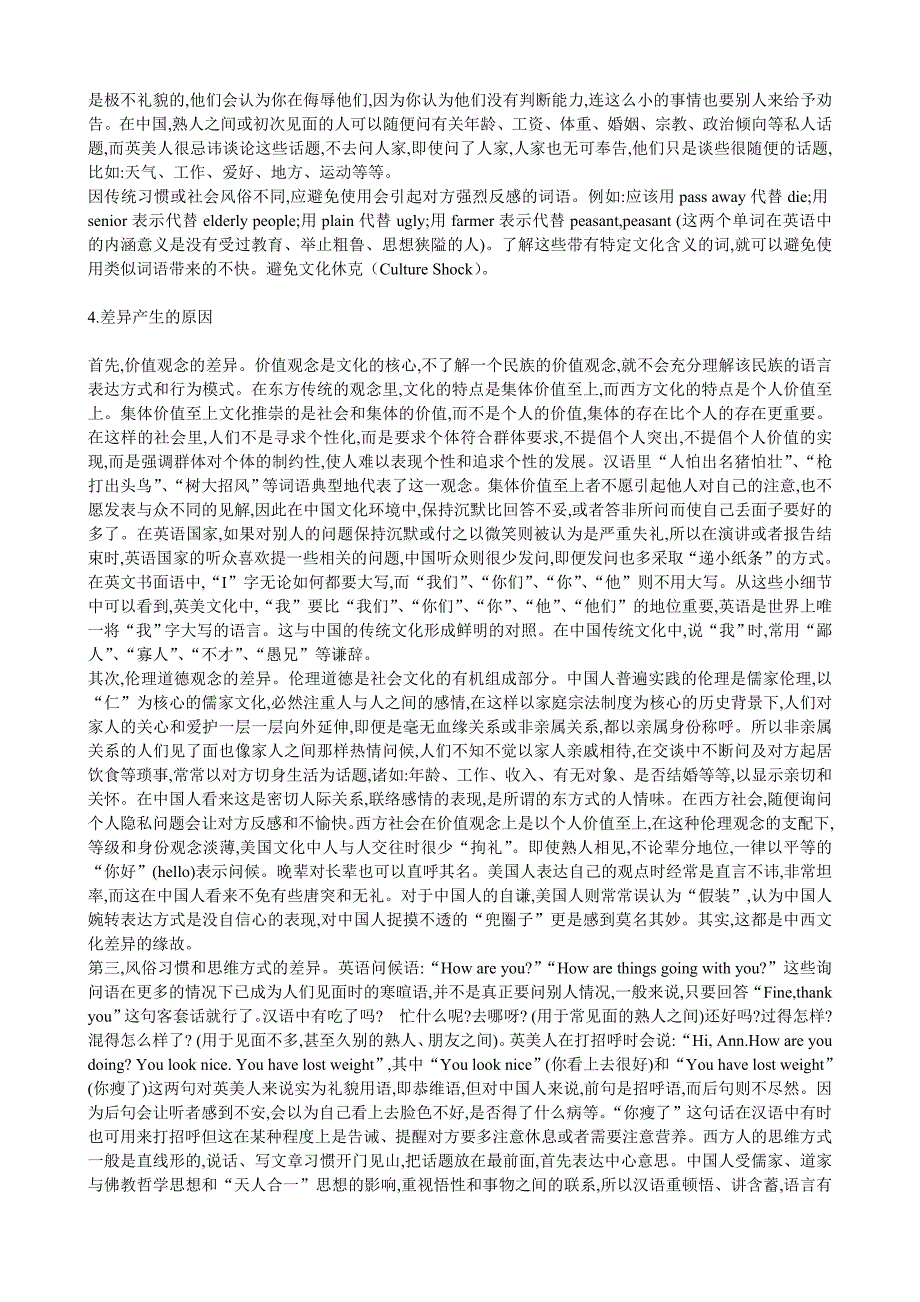 是极不礼貌的,他们会认为你在侮辱他们,因为你认为他们没有判断能力,连这么小的事情也要别人来给予劝告。在中国,熟人之间或初次见面的人可以随便问有关年龄、工资、体重、婚姻、宗教、政治倾向等私人话题,而英美人很忌讳谈论这些话题,不去问人家,即使问了人家,人家也无可奉告,他们只是谈些很随便的话题,比如:天气、工作、爱好、地方、运动等等。
因传统习惯或社会风俗不同,应避免使用会引起对方强烈反感的词语。例如:应该用 pass away 代替 die;用 senior 表示代替 elderly people;用 plain 代替 ugly;用 farmer 表示代替 peasant,peasant (这两个单词在英语中的内涵意义是没有受过教育、举止粗鲁、思想狭隘的人)。了解这些带有特定文化含义的词,就可以避免使用类似词语带来的不快。避免文化休克（Culture Shock）。

4.差异产生的原因

首先,价值观念的差异。价值观念是文化的核心,不了解一个民族的价值观念,就不会充分理解该民族的语言表达方式和行为模式。在东方传统的观念里,文化的特点是集体价值至上,而西方文化的特点是个人价值至上。集体价值至上文化推崇的是社会和集体的价值,而不是个人的价值,集体的存在比个人的存在更重要。在这样的社会里,人们不是寻求个性化,而是要求个体符合群体要求,不提倡个人突出,不提倡个人价值的实现,而是强调群体对个体的制约性,使人难以表现个性和追求个性的发展。汉语里“人怕出名猪怕壮”、“枪打出头鸟”、“树大招风”等词语典型地代表了这一观念。集体价值至上者不愿引起他人对自己的注意,也不愿发表与众不同的见解,因此在中国文化环境中,保持沉默比回答不妥,或者答非所问而使自己丢面子要好的多了。在英语国家,如果对别人的问题保持沉默或付之以微笑则被认为是严重失礼,所以在演讲或者报告结束时,英语国家的听众喜欢提一些相关的问题,中国听众则很少发问,即便发问也多采取“递小纸条”的方式。在英文书面语中,“I”字无论如何都要大写,而“我们”、“你们”、“你”、“他”则不用大写。从这些小细节中可以看到,英美文化中,“我”要比“我们”、“你们”、“你”、“他”、“他们”的地位重要,英语是世界上唯一将“我”字大写的语言。这与中国的传统文化形成鲜明的对照。在中国传统文化中,说“我”时,常用“鄙人”、“寡人”、“不才”、“愚兄”等谦辞。
其次,伦理道德观念的差异。伦理道德是社会文化的有机组成部分。中国人普遍实践的伦理是儒家伦理,以“仁”为核心的儒家文化,必然注重人与人之间的感情,在这样以家庭宗法制度为核心的历史背景下,人们对家人的关心和爱护一层一层向外延伸,即便是毫无血缘关系或非亲属关系,都以亲属身份称呼。所以非亲属关系的人们见了面也像家人之间那样热情问候,人们不知不觉以家人亲戚相待,在交谈中不断问及对方起居饮食等琐事,常常以对方切身生活为话题,诸如:年龄、工作、收入、有无对象、是否结婚等等,以显示亲切和关怀。在中国人看来这是密切人际关系,联络感情的表现,是所谓的东方式的人情味。在西方社会,随便询问个人隐私问题会让对方反感和不愉快。西方社会在价值观念上是以个人价值至上,在这种伦理观念的支配下,等级和身份观念淡薄,美国文化中人与人交往时很少“拘礼”。即使熟人相见,不论辈分地位,一律以平等的“你好”(hello)表示问候。晚辈对长辈也可以直呼其名。美国人表达自己的观点时经常是直言不讳,非常坦率,而这在中国人看来不免有些唐突和无礼。对于中国人的自谦,美国人则常常误认为“假装”,认为中国人婉转表达方式是没自信心的表现,对中国人捉摸不透的“兜圈子”更是感到莫名其妙。其实,这都是中西文化差异的缘故。
第三,风俗习惯和思维方式的差异。英语问候语:“How are you?”“How are things going with you?”这些询问语在更多的情况下已成为人们见面时的寒暄语,并不是真正要问别人情况,一般来说,只要回答“Fine,thank you”这句客套话就行了。汉语中有吃了吗? 忙什么呢?去哪呀? (用于常见面的熟人之间)还好吗?过得怎样?混得怎么样了? (用于见面不多,甚至久别的熟人、朋友之间)。英美人在打招呼时会说:“Hi, Ann.How are you doing? You look nice. You have lost weight”,其中“You look nice”(你看上去很好)和“You have lost weight”(你瘦了)这两句对英美人来说实为礼貌用语,即恭维语,但对中国人来说,前句是招呼语,而后句则不尽然。因为后句会让听者感到不安,会以为自己看上去脸色不好,是否得了什么病等。“你瘦了”这句话在汉语中有时也可用来打招呼但这在某种程度上是告诫、提醒对方要多注意休息或者需要注意营养。西方人的思维方式一般是直线形的,说话、写文章习惯开门见山,把话题放在最前面,首先表达中心意思。中国人受儒家、道家与佛教哲学思想和“天人合一”思想的影响,重视悟性和事物之间的联系,所以汉语重顿悟、讲含蓄,语言有